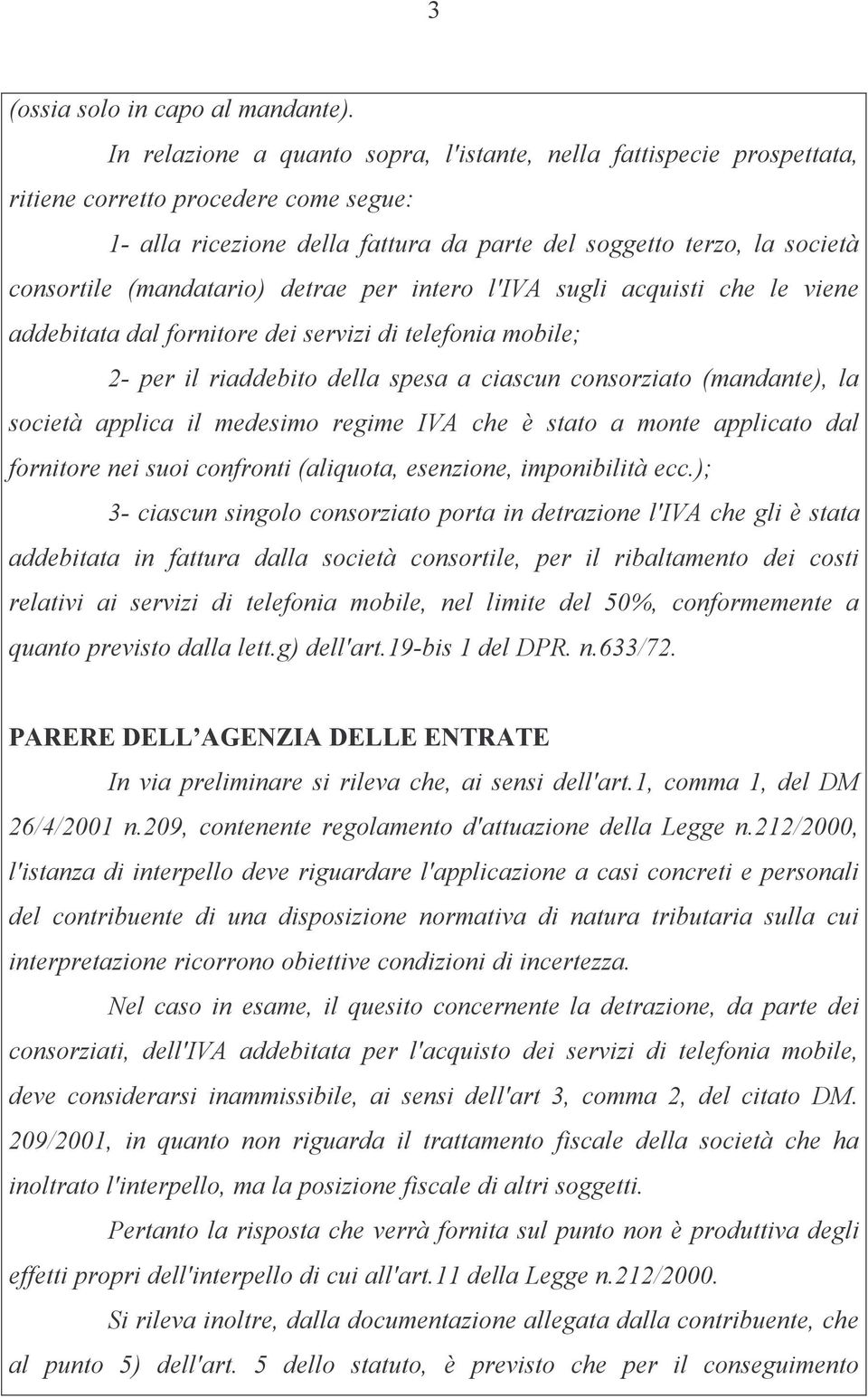 3

(ossia solo in capo al mandante).

In relazione a quanto sopra, l'istante, nella fattispecie prospettata, ritiene corretto procedere come segue:

1- alla ricezione della fattura da parte del soggetto terzo, la società consortile (mandatario) detrae per intero l'IVA sugli acquisti che le viene addebitata dal fornitore dei servizi di telefonia mobile;

2- per il riaddebito della spesa a ciascun consorziato (mandante), la società applica il medesimo regime IVA che è stato a monte applicato dal fornitore nei suoi confronti (aliquota, esenzione, imponibilità ecc.);

3- ciascun singolo consorziato porta in detrazione l'IVA che gli è stata addebitata in fattura dalla società consortile, per il ribaltamento dei costi relativi ai servizi di telefonia mobile, nel limite del 50%, conformemente a quanto previsto dalla lett.g) dell'art.19-bis 1 del DPR. n.633/72.

PARERE DELL'AGENZIA DELLE ENTRATE

In via preliminare si rileva che, ai sensi dell'art.1, comma 1, del DM 26/4/2001 n.209, contenente regolamento d'attuazione della Legge n.212/2000, l'istanza di interpello deve riguardare l'applicazione a casi concreti e personali del contribuente di una disposizione normativa di natura tributaria sulla cui interpretazione ricorrono obiettive condizioni di incertezza.

Nel caso in esame, il quesito concernente la detrazione, da parte dei consorziati, dell'IVA addebitata per l'acquisto dei servizi di telefonia mobile, deve considerarsi inammissibile, ai sensi dell'art 3, comma 2, del citato DM. 209/2001, in quanto non riguarda il trattamento fiscale della società che ha inoltrato l'interpello, ma la posizione fiscale di altri soggetti.

Pertanto la risposta che verrà fornita sul punto non è produttiva degli effetti propri dell'interpello di cui all'art.11 della Legge n.212/2000.

Si rileva inoltre, dalla documentazione allegata dalla contribuente, che al punto 5) dell'art. 5 dello statuto, è previsto che per il conseguimento